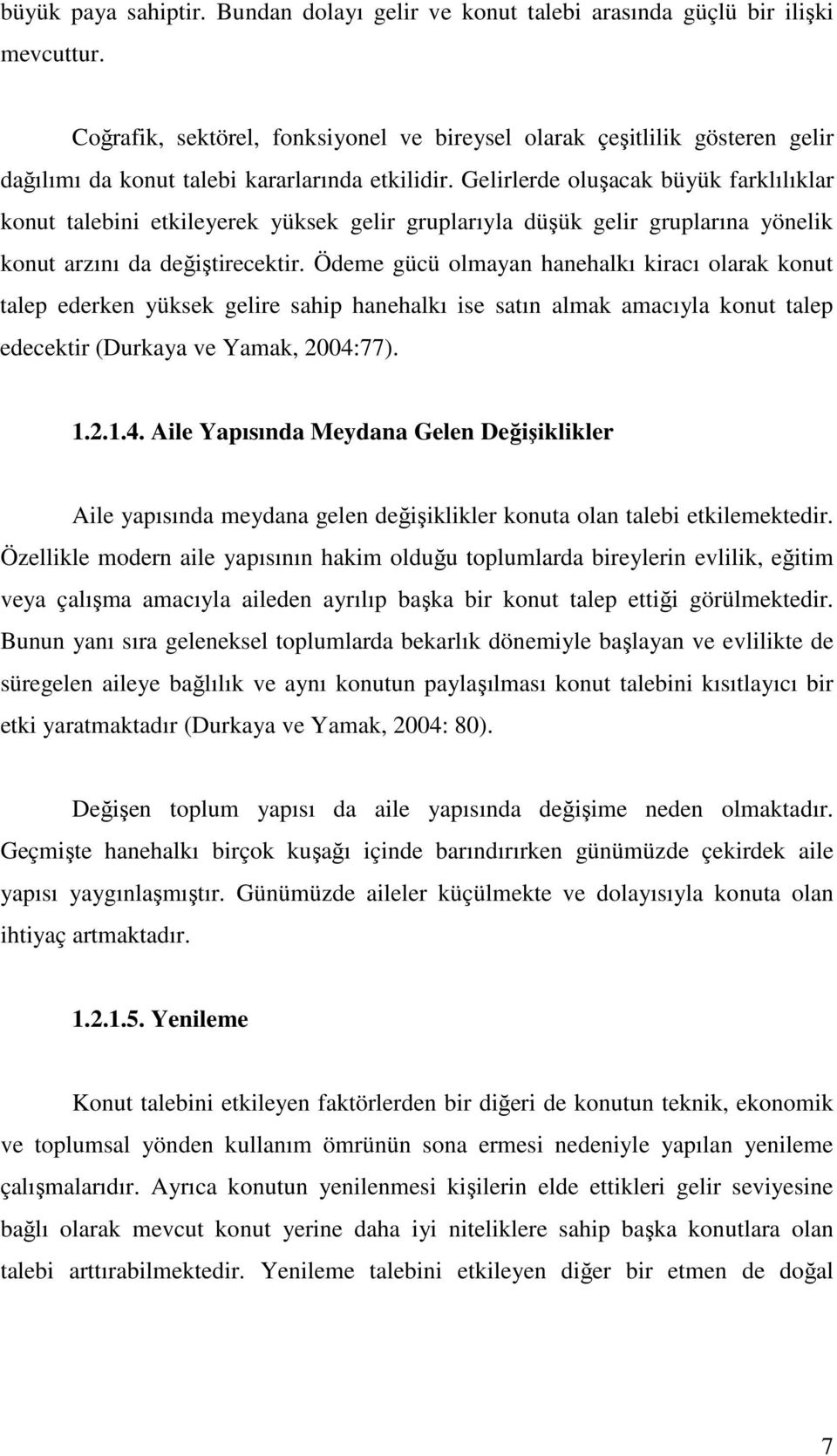 büyük paya sahiptir. Bundan dolayı gelir ve konut talebi arasında güçlü bir ilişki mevcuttur.

Coğrafik, sektörel, fonksiyonel ve bireysel olarak çeşitlilik gösteren gelir dağılımı da konut talebi kararlarında etkilidir. Gelirlerde oluşacak büyük farklılıklar konut talebini etkileyerek yüksek gelir gruplarıyla düşük gelir gruplarına yönelik konut arzını da değiştirecektir. Ödeme gücü olmayan hanehalkı kiracı olarak konut talep ederken yüksek gelire sahip hanehalkı ise satın almak amacıyla konut talep edecektir (Durkaya ve Yamak, 2004:77).

1.2.1.4. Aile Yapısında Meydana Gelen Değişiklikler

Aile yapısında meydana gelen değişiklikler konuta olan talebi etkilemektedir. Özellikle modern aile yapısının hakim olduğu toplumlarda bireylerin evlilik, eğitim veya çalışma amacıyla aileden ayrılıp başka bir konut talep ettiği görülmektedir. Bunun yanı sıra geleneksel toplumlarda bekarlık dönemiyle başlayan ve evlilikte de süregelen aileye bağlılık ve aynı konutun paylaşılması konut talebini kısıtlayıcı bir etki yaratmaktadır (Durkaya ve Yamak, 2004: 80).

Değişen toplum yapısı da aile yapısında değişime neden olmaktadır. Geçmişte hanehalkı birçok kuşağı içinde barındırırken günümüzde çekirdek aile yapısı yaygınlaşmıştır. Günümüzde aileler küçülmekte ve dolayısıyla konuta olan ihtiyaç artmaktadır.

1.2.1.5. Yenileme

Konut talebini etkileyen faktörlerden bir diğeri de konutun teknik, ekonomik ve toplumsal yönden kullanım ömrünün sona ermesi nedeniyle yapılan yenileme çalışmalarıdır. Ayrıca konutun yenilenmesi kişilerin elde ettikleri gelir seviyesine bağlı olarak mevcut konut yerine daha iyi niteliklere sahip başka konutlara olan talebi arttırabilmektedir. Yenileme talebini etkileyen diğer bir etmen de doğal

7